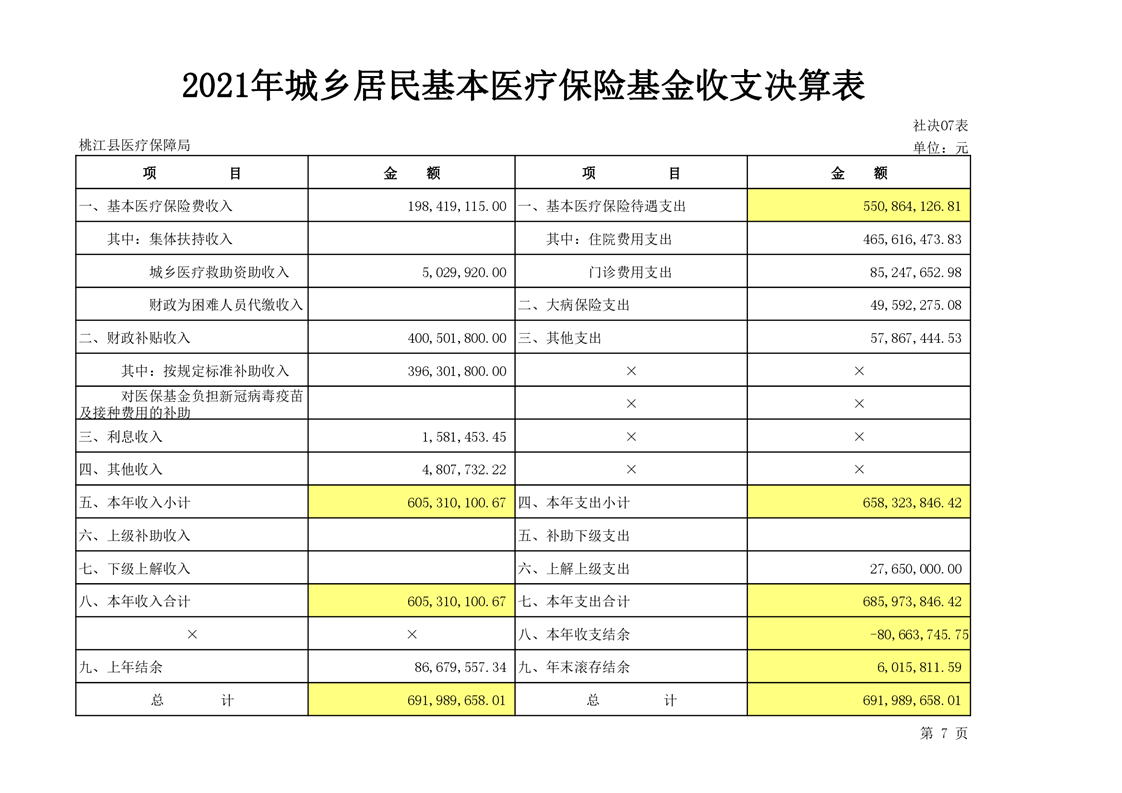 2021年城乡居民基本医疗保险基金收支决算表

社决07表

桃江县医疗保障局

单位：元

| 项　　目 | 金　额 | 项　　目 | 金　额 |
|---|---|---|---|
| 一、基本医疗保险费收入 | 198,419,115.00 | 一、基本医疗保险待遇支出 | 550,864,126.81 |
| 其中：集体扶持收入 | | 其中：住院费用支出 | 465,616,473.83 |
| 城乡医疗救助资助收入 | 5,029,920.00 | 门诊费用支出 | 85,247,652.98 |
| 财政为困难人员代缴收入 | | 二、大病保险支出 | 49,592,275.08 |
| 二、财政补贴收入 | 400,501,800.00 | 三、其他支出 | 57,867,444.53 |
| 其中：按规定标准补助收入 | 396,301,800.00 | × | × |
| 对医保基金负担新冠病毒疫苗及接种费用的补助 | | × | × |
| 三、利息收入 | 1,581,453.45 | × | × |
| 四、其他收入 | 4,807,732.22 | × | × |
| 五、本年收入小计 | 605,310,100.67 | 四、本年支出小计 | 658,323,846.42 |
| 六、上级补助收入 | | 五、补助下级支出 | |
| 七、下级上解收入 | | 六、上解上级支出 | 27,650,000.00 |
| 八、本年收入合计 | 605,310,100.67 | 七、本年支出合计 | 685,973,846.42 |
| × | × | 八、本年收支结余 | -80,663,745.75 |
| 九、上年结余 | 86,679,557.34 | 九、年末滚存结余 | 6,015,811.59 |
| 总　　计 | 691,989,658.01 | 总　　计 | 691,989,658.01 |

第 7 页